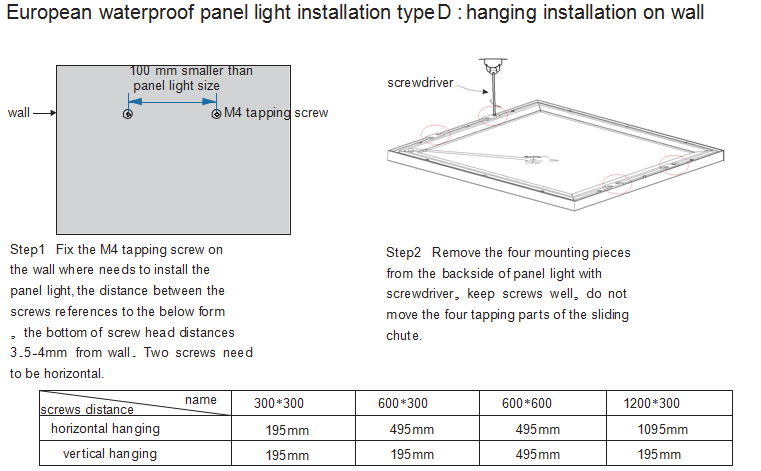 European waterproof panel light installation type D : hanging installation on wall

100 mm smaller than panel light size

wall

M4 tapping screw

screwdriver

Step1 Fix the M4 tapping screw on the wall where needs to install the panel light, the distance between the screws references to the below form 。the bottom of screw head distances 3.5-4mm from wall。Two screws need to be horizontal.

Step2 Remove the four mounting pieces from the backside of panel light with screwdriver。keep screws well。do not move the four tapping parts of the sliding chute.

| name / screws distance | 300*300 | 600*300 | 600*600 | 1200*300 |
|---|---|---|---|---|
| horizontal hanging | 195mm | 495mm | 495mm | 1095mm |
| vertical hanging | 195mm | 195mm | 495mm | 195mm |